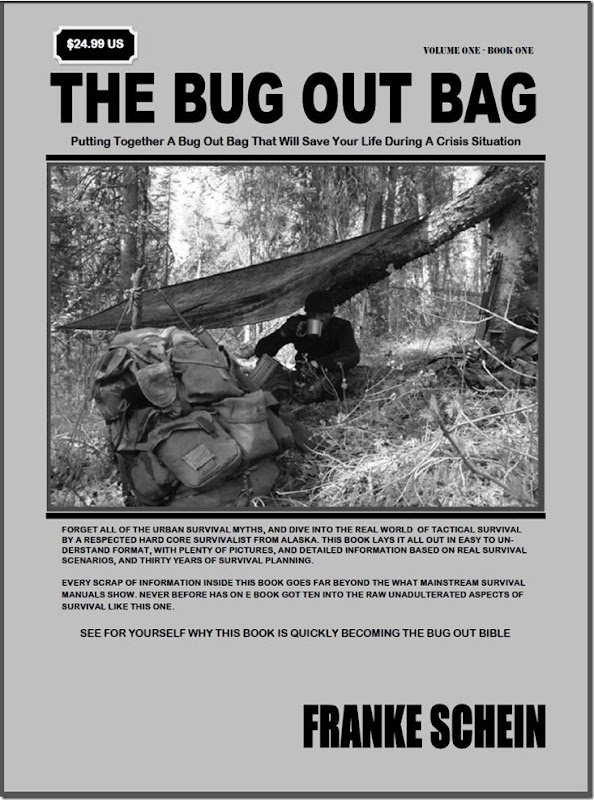 $24.99 US

VOLUME ONE - BOOK ONE

THE BUG OUT BAG

Putting Together A Bug Out Bag That Will Save Your Life During A Crisis Situation

FORGET ALL OF THE URBAN SURVIVAL MYTHS, AND DIVE INTO THE REAL WORLD OF TACTICAL SURVIVAL BY A RESPECTED HARD CORE SURVIVALIST FROM ALASKA. THIS BOOK LAYS IT ALL OUT IN EASY TO UNDERSTAND FORMAT, WITH PLENTY OF PICTURES, AND DETAILED INFORMATION BASED ON REAL SURVIVAL SCENARIOS, AND THIRTY YEARS OF SURVIVAL PLANNING.

EVERY SCRAP OF INFORMATION INSIDE THIS BOOK GOES FAR BEYOND THE WHAT MAINSTREAM SURVIVAL MANUALS SHOW. NEVER BEFORE HAS ON E BOOK GOT TEN INTO THE RAW UNADULTERATED ASPECTS OF SURVIVAL LIKE THIS ONE.

SEE FOR YOURSELF WHY THIS BOOK IS QUICKLY BECOMING THE BUG OUT BIBLE

FRANKE SCHEIN